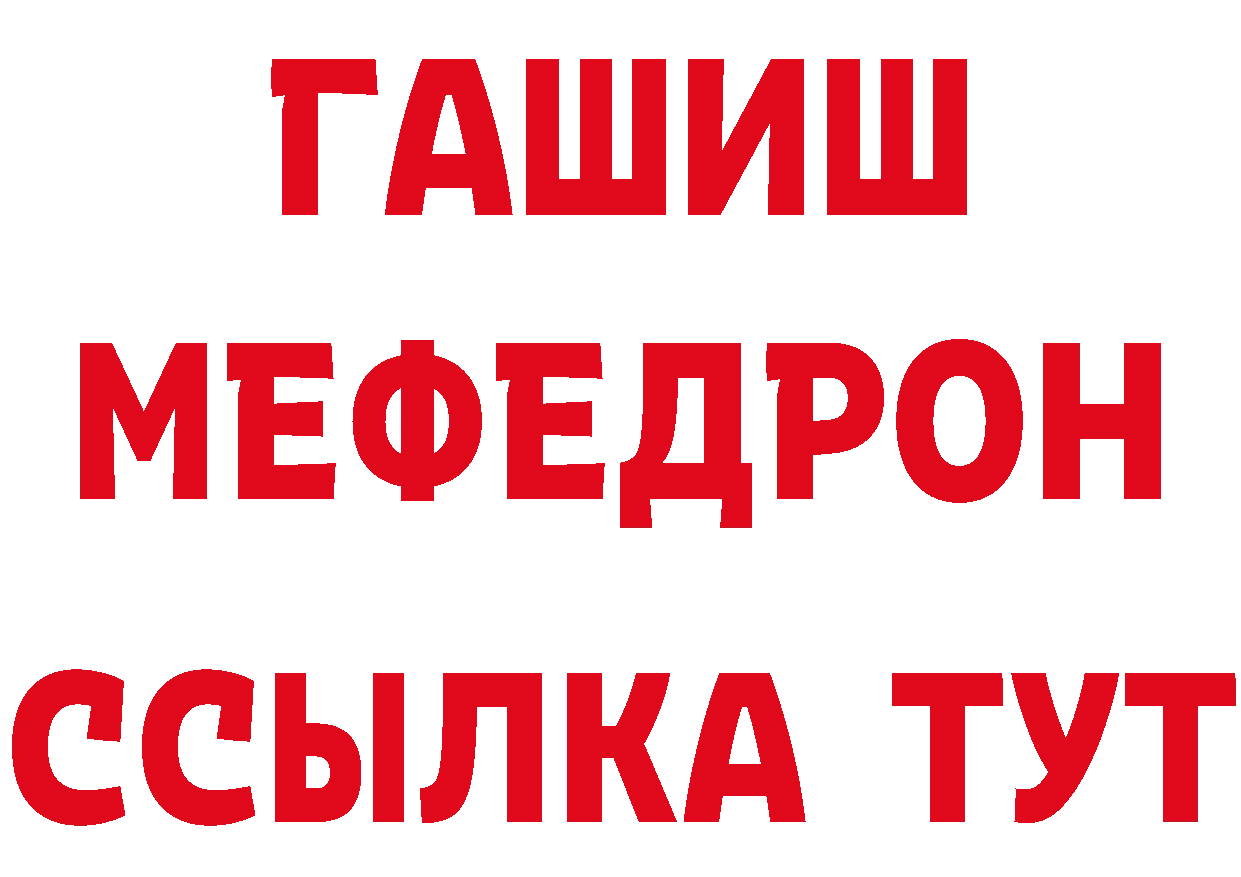 ГАШИШ
МЕФЕДРОН
ССЫЛКА ТУТ